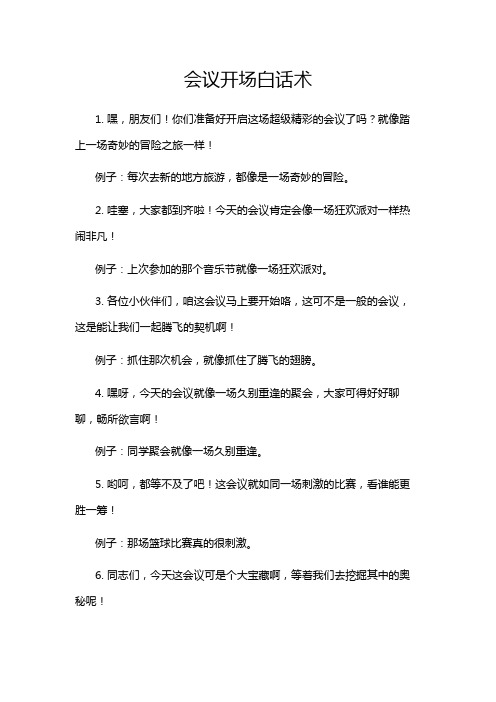 会议开场白话术

1. 嘿，朋友们！你们准备好开启这场超级精彩的会议了吗？就像踏上一场奇妙的冒险之旅一样！

例子：每次去新的地方旅游，都像是一场奇妙的冒险。

2. 哇塞，大家都到齐啦！今天的会议肯定会像一场狂欢派对一样热闹非凡！

例子：上次参加的那个音乐节就像一场狂欢派对。

3. 各位小伙伴们，咱这会议马上要开始咯，这可不是一般的会议，这是能让我们一起腾飞的契机啊！

例子：抓住那次机会，就像抓住了腾飞的翅膀。

4. 嘿呀，今天的会议就像一场久别重逢的聚会，大家可得好好聊聊，畅所欲言啊！

例子：同学聚会就像一场久别重逢。

5. 哟呵，都等不及了吧！这会议就如同一场刺激的比赛，看谁能更胜一筹！

例子：那场篮球比赛真的很刺激。

6. 同志们，今天这会议可是个大宝藏啊，等着我们去挖掘其中的奥秘呢！